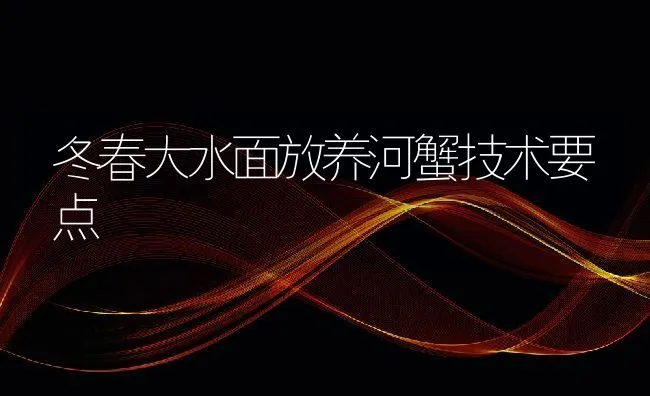 冬春大水面放养河蟹技术要点